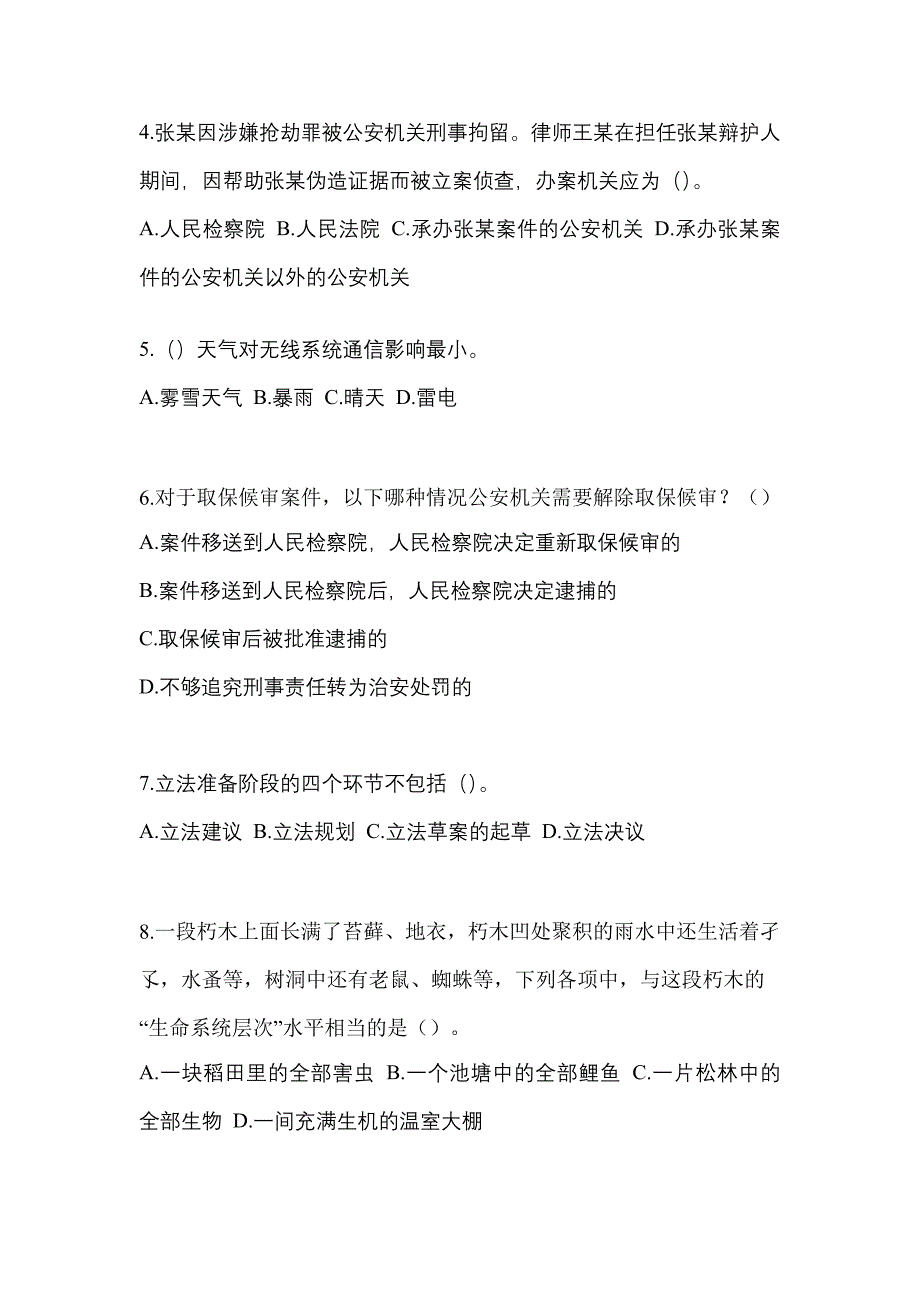 4.张某因涉嫌抢劫罪被公安机关刑事拘留。律师王某在担任张某辩护人期间，因帮助张某伪造证据而被立案侦查，办案机关应为（）。

A.人民检察院 B.人民法院 C.承办张某案件的公安机关 D.承办张某案件的公安机关以外的公安机关

5.（）天气对无线系统通信影响最小。

A.雾雪天气 B.暴雨 C.晴天 D.雷电

6.对于取保候审案件，以下哪种情况公安机关需要解除取保候审？（）

A.案件移送到人民检察院，人民检察院决定重新取保候审的

B.案件移送到人民检察院后，人民检察院决定逮捕的

C.取保候审后被批准逮捕的

D.不够追究刑事责任转为治安处罚的

7.立法准备阶段的四个环节不包括（）。

A.立法建议 B.立法规划 C.立法草案的起草 D.立法决议

8.一段朽木上面长满了苔藓、地衣，朽木凹处聚积的雨水中还生活着孑孓，水蚤等，树洞中还有老鼠、蜘蛛等，下列各项中，与这段朽木的“生命系统层次”水平相当的是（）。

A.一块稻田里的全部害虫 B.一个池塘中的全部鲤鱼 C.一片松林中的全部生物 D.一间充满生机的温室大棚